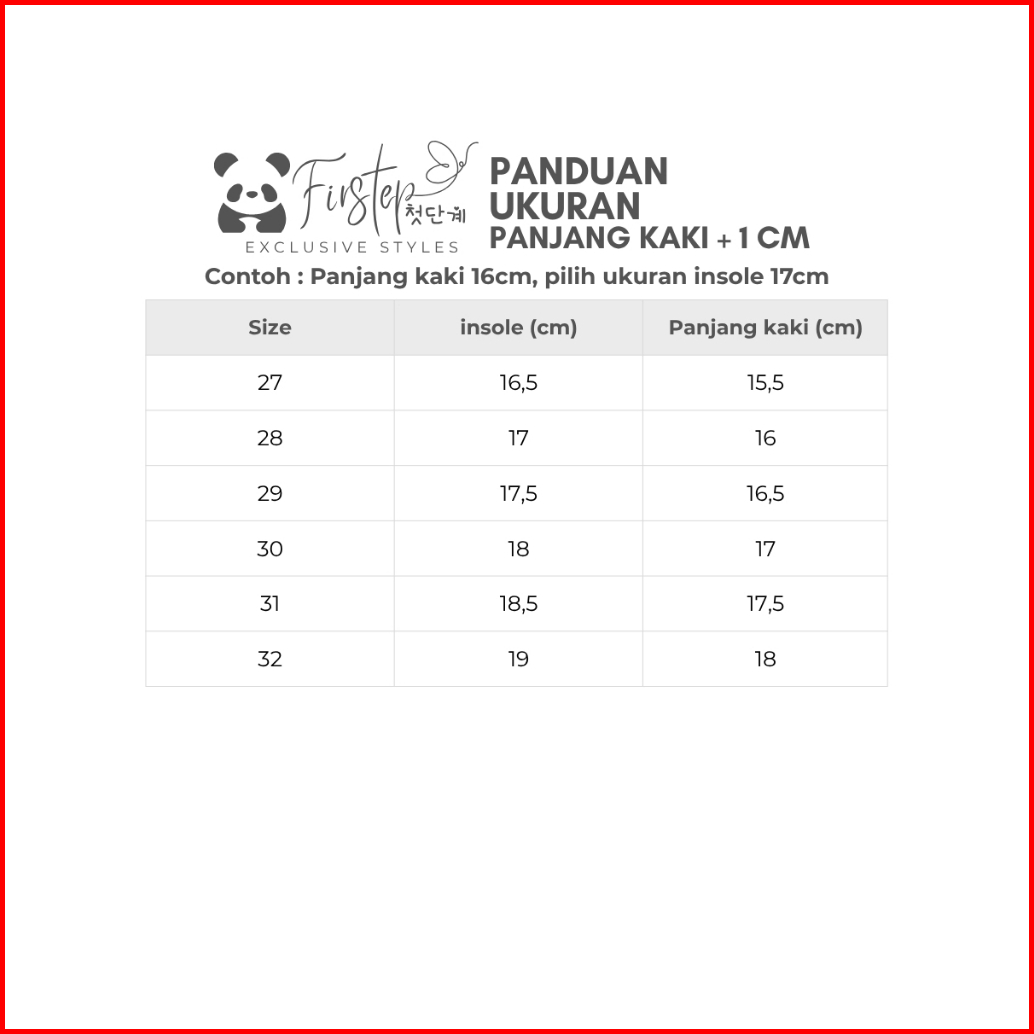 Firstep 첫단계
EXCLUSIVE STYLES

PANDUAN
UKURAN
PANJANG KAKI + 1 CM

Contoh : Panjang kaki 16cm, pilih ukuran insole 17cm

| Size | insole (cm) | Panjang kaki (cm) |
|---|---|---|
| 27 | 16,5 | 15,5 |
| 28 | 17 | 16 |
| 29 | 17,5 | 16,5 |
| 30 | 18 | 17 |
| 31 | 18,5 | 17,5 |
| 32 | 19 | 18 |